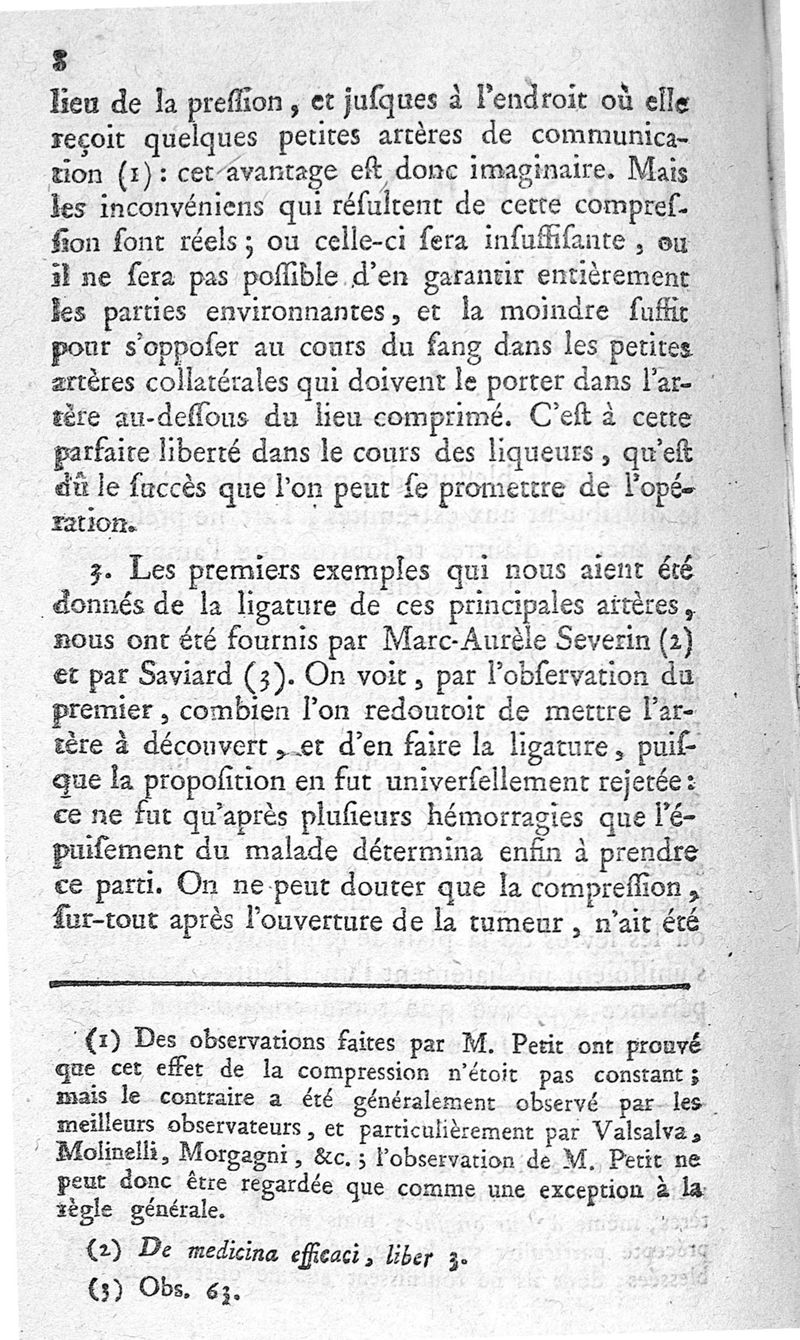 8

lieu de la preſſion, et juſques à l'endroit où elle reçoit quelques petites artères de communication (1) : cet avantage eſt donc imaginaire. Mais les inconvéniens qui réſultent de cette compreſſion ſont réels ; ou celle-ci ſera inſuffiſante, ou il ne ſera pas poſſible d'en garantir entièrement les parties environnantes, et la moindre ſuffit pour s'oppoſer au cours du ſang dans les petites artères collatérales qui doivent le porter dans l'artère au-deſſous du lieu comprimé. C'eſt à cette parfaite liberté dans le cours des liqueurs, qu'eſt dû le ſuccès que l'on peut ſe promettre de l'opération.

3. Les premiers exemples qui nous aient été donnés de la ligature de ces principales artères, nous ont été fournis par Marc-Aurèle Severin (2) et par Saviard (3). On voit, par l'obſervation du premier, combien l'on redoutoit de mettre l'artère à découvert, et d'en faire la ligature, puiſque la propoſition en fut univerſellement rejetée : ce ne fut qu'après pluſieurs hémorragies que l'épuiſement du malade détermina enfin à prendre ce parti. On ne peut douter que la compreſſion, ſur-tout après l'ouverture de la tumeur, n'ait été

(1) Des observations faites par M. Petit ont prouvé que cet effet de la compression n'étoit pas constant ; mais le contraire a été généralement observé par les meilleurs observateurs, et particulièrement par Valsalva, Molinelli, Morgagni, &c. ; l'observation de M. Petit ne peut donc être regardée que comme une exception à la règle générale.

(2) De medicina efficaci, liber 3.

(3) Obs. 63.